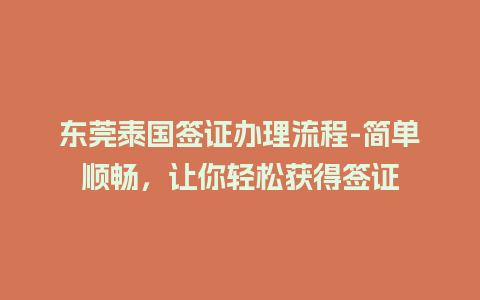 东莞泰国签证办理流程-简单顺畅，让你轻松获得签证